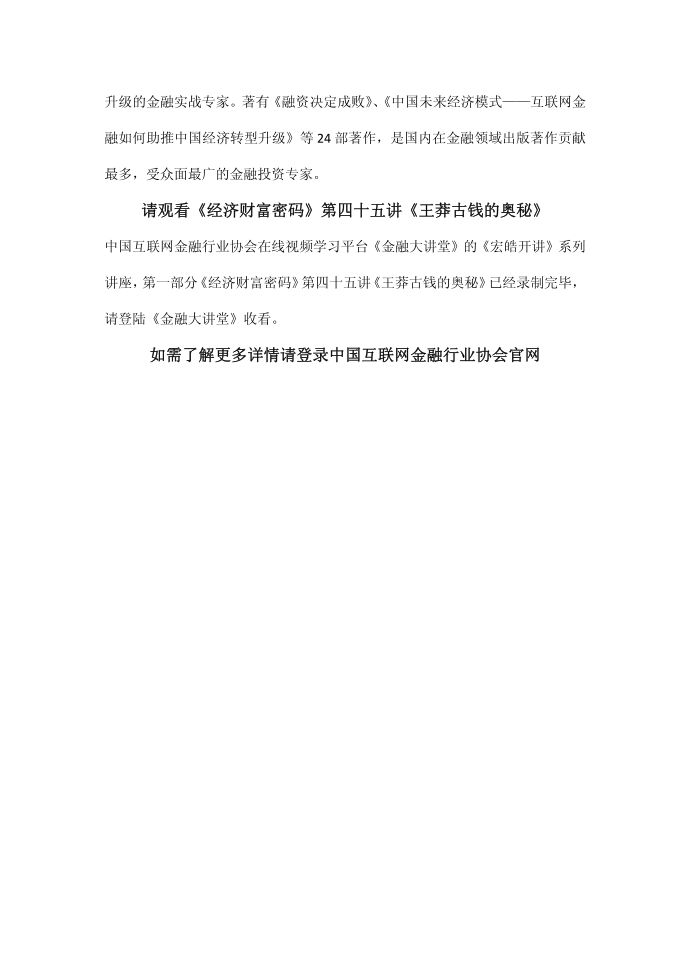 升级的金融实战专家。著有《融资决定成败》、《中国未来经济模式——互联网金融如何助推中国经济转型升级》等24部著作，是国内在金融领域出版著作贡献最多，受众面最广的金融投资专家。

请观看《经济财富密码》第四十五讲《王莽古钱的奥秘》

中国互联网金融行业协会在线视频学习平台《金融大讲堂》的《宏皓开讲》系列讲座，第一部分《经济财富密码》第四十五讲《王莽古钱的奥秘》已经录制完毕，请登陆《金融大讲堂》收看。

如需了解更多详情请登录中国互联网金融行业协会官网